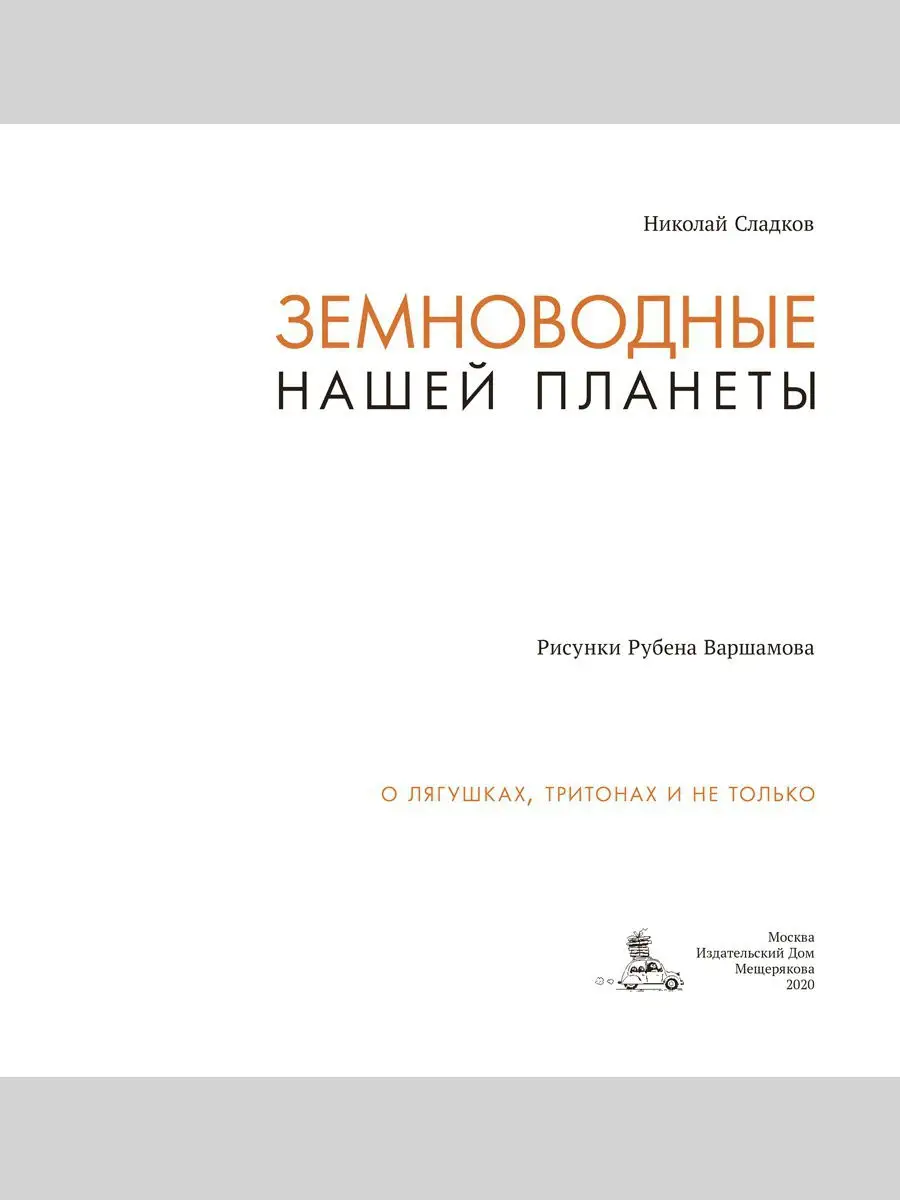 Николай Сладков

ЗЕМНОВОДНЫЕ
НАШЕЙ ПЛАНЕТЫ

Рисунки Рубена Варшамова

О ЛЯГУШКАХ, ТРИТОНАХ И НЕ ТОЛЬКО

Москва
Издательский Дом
Мещерякова
2020